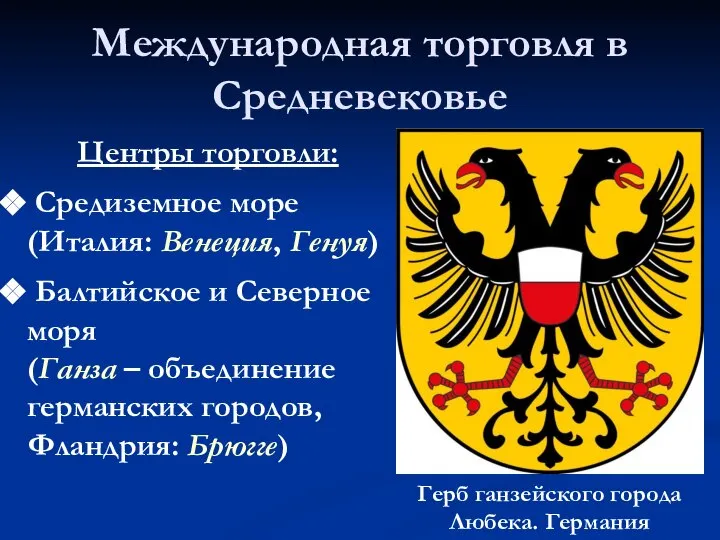 Международная торговля в Средневековье

Центры торговли:

❖ Средиземное море (Италия: Венеция, Генуя)

❖ Балтийское и Северное моря (Ганза – объединение германских городов, Фландрия: Брюгге)

Герб ганзейского города Любека. Германия